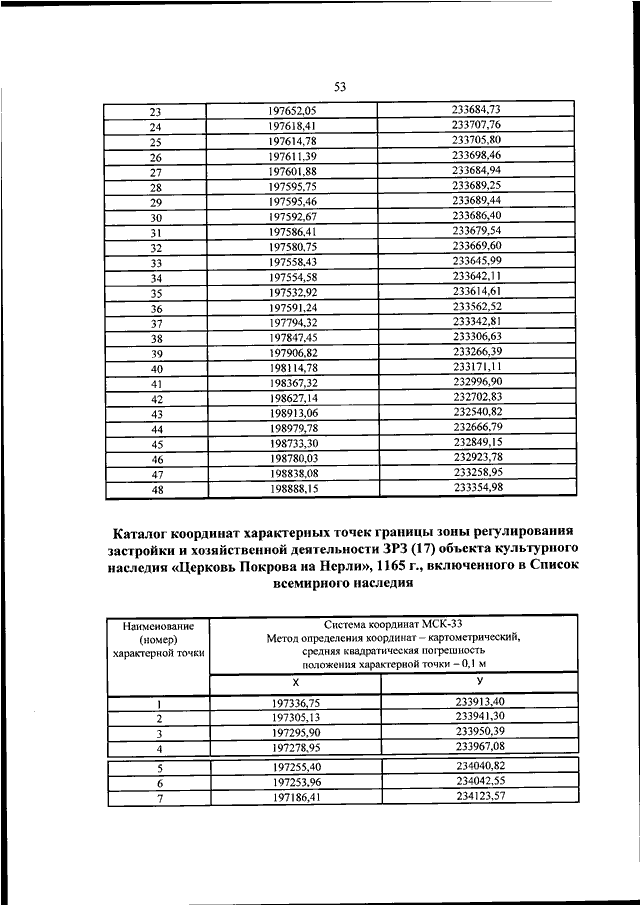 53

| 23 | 197652,05 | 233684,73 |
|---|---|---|
| 24 | 197618,41 | 233707,76 |
| 25 | 197614,78 | 233705,80 |
| 26 | 197611,39 | 233698,46 |
| 27 | 197601,88 | 233684,94 |
| 28 | 197595,75 | 233689,25 |
| 29 | 197595,46 | 233689,44 |
| 30 | 197592,67 | 233686,40 |
| 31 | 197586,41 | 233679,54 |
| 32 | 197580,75 | 233669,60 |
| 33 | 197558,43 | 233645,99 |
| 34 | 197554,58 | 233642,11 |
| 35 | 197532,92 | 233614,61 |
| 36 | 197591,24 | 233562,52 |
| 37 | 197794,32 | 233342,81 |
| 38 | 197847,45 | 233306,63 |
| 39 | 197906,82 | 233266,39 |
| 40 | 198114,78 | 233171,11 |
| 41 | 198367,32 | 232996,90 |
| 42 | 198627,14 | 232702,83 |
| 43 | 198913,06 | 232540,82 |
| 44 | 198979,78 | 232666,79 |
| 45 | 198733,30 | 232849,15 |
| 46 | 198780,03 | 232923,78 |
| 47 | 198838,08 | 233258,95 |
| 48 | 198888,15 | 233354,98 |

Каталог координат характерных точек границы зоны регулирования застройки и хозяйственной деятельности ЗРЗ (17) объекта культурного наследия «Церковь Покрова на Нерли», 1165 г., включенного в Список всемирного наследия

| Наименование (номер) характерной точки | Система координат МСК-33 Метод определения координат – картометрический, средняя квадратическая погрешность положения характерной точки – 0,1 м | |
|---|---|---|
| | X | У |
| 1 | 197336,75 | 233913,40 |
| 2 | 197305,13 | 233941,30 |
| 3 | 197295,90 | 233950,39 |
| 4 | 197278,95 | 233967,08 |
| 5 | 197255,40 | 234040,82 |
| 6 | 197253,96 | 234042,55 |
| 7 | 197186,41 | 234123,57 |